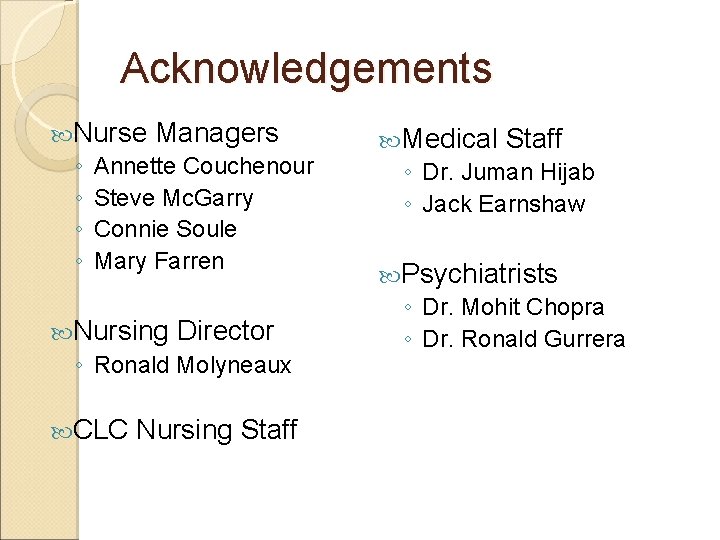 Acknowledgements

Nurse Managers
◦ Annette Couchenour
◦ Steve McGarry
◦ Connie Soule
◦ Mary Farren

Nursing Director
◦ Ronald Molyneaux

CLC Nursing Staff

Medical Staff
◦ Dr. Juman Hijab
◦ Jack Earnshaw

Psychiatrists
◦ Dr. Mohit Chopra
◦ Dr. Ronald Gurrera